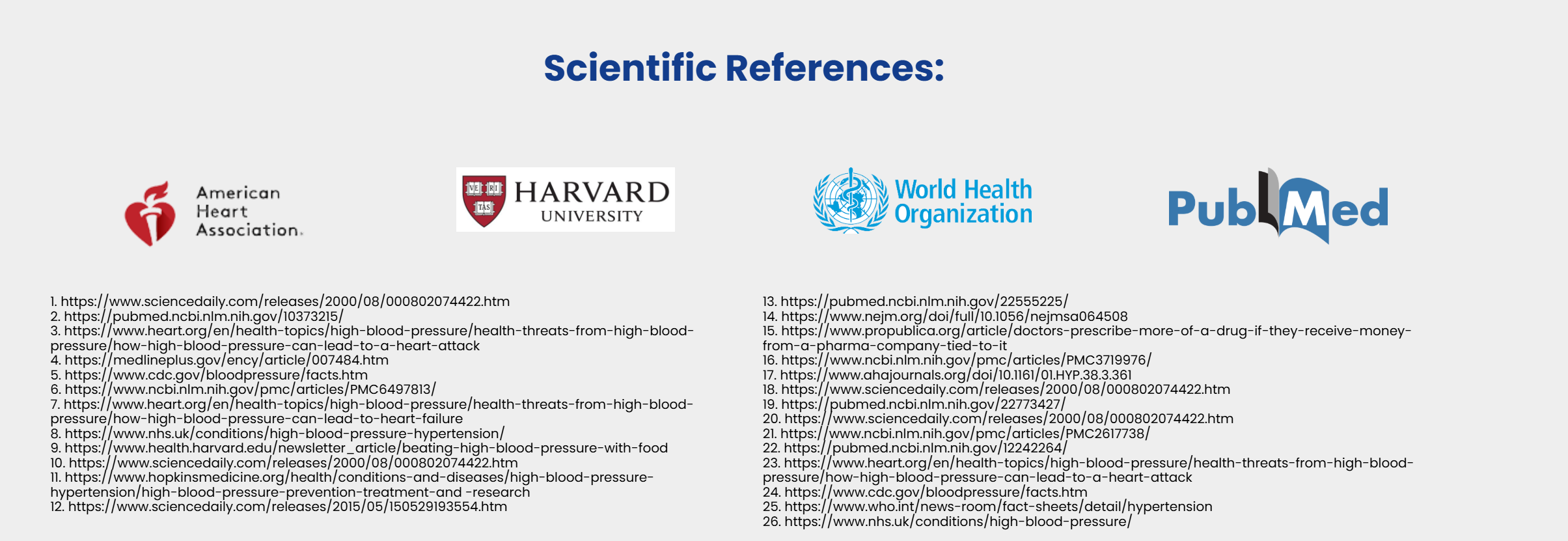 Scientific References:

American Heart Association.

VE RI TAS HARVARD UNIVERSITY

World Health Organization

PubMed

1. https://www.sciencedaily.com/releases/2000/08/000802074422.htm
2. https://pubmed.ncbi.nlm.nih.gov/10373215/
3. https://www.heart.org/en/health-topics/high-blood-pressure/health-threats-from-high-blood-pressure/how-high-blood-pressure-can-lead-to-a-heart-attack
4. https://medlineplus.gov/ency/article/007484.htm
5. https://www.cdc.gov/bloodpressure/facts.htm
6. https://www.ncbi.nlm.nih.gov/pmc/articles/PMC6497813/
7. https://www.heart.org/en/health-topics/high-blood-pressure/health-threats-from-high-blood-pressure/how-high-blood-pressure-can-lead-to-heart-failure
8. https://www.nhs.uk/conditions/high-blood-pressure-hypertension/
9. https://www.health.harvard.edu/newsletter_article/beating-high-blood-pressure-with-food
10. https://www.sciencedaily.com/releases/2000/08/000802074422.htm
11. https://www.hopkinsmedicine.org/health/conditions-and-diseases/high-blood-pressure-hypertension/high-blood-pressure-prevention-treatment-and -research
12. https://www.sciencedaily.com/releases/2015/05/150529193554.htm

13. https://pubmed.ncbi.nlm.nih.gov/22555225/
14. https://www.nejm.org/doi/full/10.1056/nejmsa064508
15. https://www.propublica.org/article/doctors-prescribe-more-of-a-drug-if-they-receive-money-from-a-pharma-company-tied-to-it
16. https://www.ncbi.nlm.nih.gov/pmc/articles/PMC3719976/
17. https://www.ahajournals.org/doi/10.1161/01.HYP.38.3.361
18. https://www.sciencedaily.com/releases/2000/08/000802074422.htm
19. https://pubmed.ncbi.nlm.nih.gov/22773427/
20. https://www.sciencedaily.com/releases/2000/08/000802074422.htm
21. https://www.ncbi.nlm.nih.gov/pmc/articles/PMC2617738/
22. https://pubmed.ncbi.nlm.nih.gov/12242264/
23. https://www.heart.org/en/health-topics/high-blood-pressure/health-threats-from-high-blood-pressure/how-high-blood-pressure-can-lead-to-a-heart-attack
24. https://www.cdc.gov/bloodpressure/facts.htm
25. https://www.who.int/news-room/fact-sheets/detail/hypertension
26. https://www.nhs.uk/conditions/high-blood-pressure/